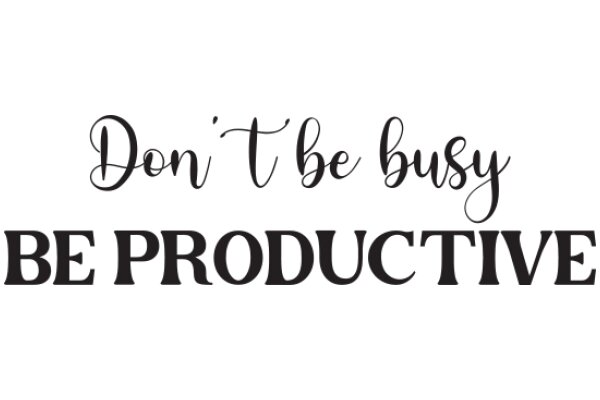 Don't be busy
BE PRODUCTIVE